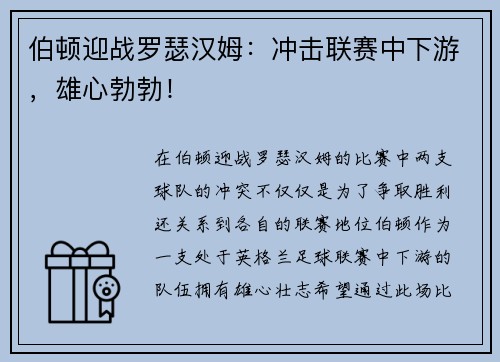 伯顿迎战罗瑟汉姆：冲击联赛中下游，雄心勃勃！

在伯顿迎战罗瑟汉姆的比赛中两支球队的冲突不仅仅是为了争取胜利还关系到各自的联赛地位伯顿作为一支处于英格兰足球联赛中下游的队伍拥有雄心壮志希望通过此场比